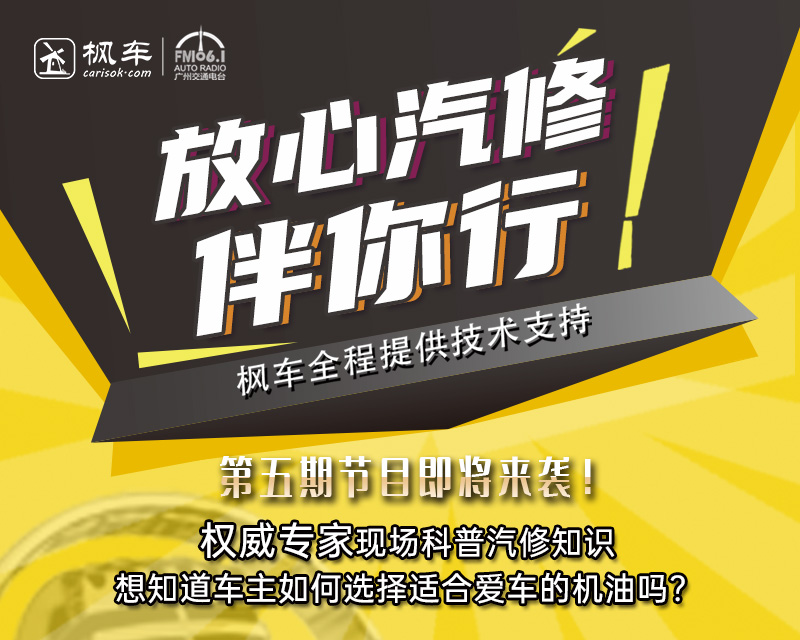 枫车
carisok·com

FM106.1
AUTO RADIO
广州交通电台

放心汽修
伴你行

枫车全程提供技术支持

第五期节目即将来袭！

权威专家现场科普汽修知识
想知道车主如何选择适合爱车的机油吗？